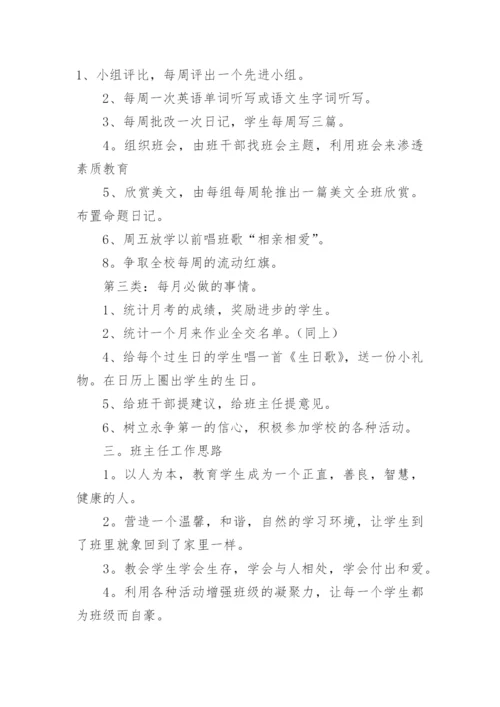 1、小组评比，每周评出一个先进小组。

2、每周一次英语单词听写或语文生字词听写。

3、每周批改一次日记，学生每周写三篇。

4。组织班会，由班干部找班会主题，利用班会来渗透素质教育

5、欣赏美文，由每组每周轮推出一篇美文全班欣赏。布置命题日记。

6、周五放学以前唱班歌“相亲相爱”。

8。争取全校每周的流动红旗。

第三类：每月必做的事情。

1、统计月考的成绩，奖励进步的学生。

2、统计一个月来作业全交名单。(同上)

4、给每个过生日的学生唱一首《生日歌》，送一份小礼物。在日历上圈出学生的生日。

5、给班干部提建议，给班主任提意见。

6、树立永争第一的信心，积极参加学校的各种活动。

三。班主任工作思路

1。以人为本，教育学生成为一个正直，善良，智慧，健康的人。

2。营造一个温馨，和谐，自然的学习环境，让学生到了班里就象回到了家里一样。

3。教会学生学会生存，学会与人相处，学会付出和爱。

4。利用各种活动增强班级的凝聚力，让每一个学生都为班级而自豪。